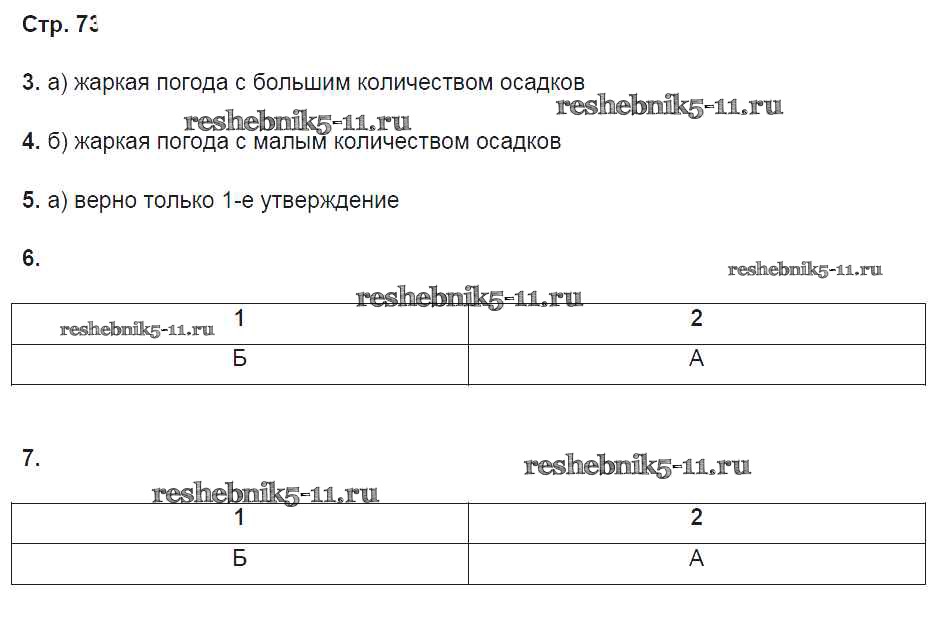 Стр. 73

3. а) жаркая погода с большим количеством осадков

reshebnik5-11.ru reshebnik5-11.ru

4. б) жаркая погода с малым количеством осадков

5. а) верно только 1-е утверждение

6.

reshebnik5-11.ru

reshebnik5-11.ru

reshebnik5-11.ru

| 1 | 2 |
|---|---|
| Б | А |

7.

reshebnik5-11.ru

reshebnik5-11.ru

| 1 | 2 |
|---|---|
| Б | А |